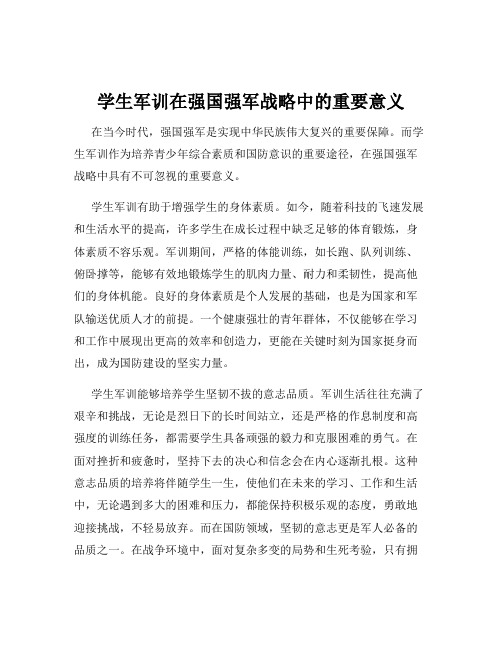 学生军训在强国强军战略中的重要意义

在当今时代，强国强军是实现中华民族伟大复兴的重要保障。而学生军训作为培养青少年综合素质和国防意识的重要途径，在强国强军战略中具有不可忽视的重要意义。

学生军训有助于增强学生的身体素质。如今，随着科技的飞速发展和生活水平的提高，许多学生在成长过程中缺乏足够的体育锻炼，身体素质不容乐观。军训期间，严格的体能训练，如长跑、队列训练、俯卧撑等，能够有效地锻炼学生的肌肉力量、耐力和柔韧性，提高他们的身体机能。良好的身体素质是个人发展的基础，也是为国家和军队输送优质人才的前提。一个健康强壮的青年群体，不仅能够在学习和工作中展现出更高的效率和创造力，更能在关键时刻为国家挺身而出，成为国防建设的坚实力量。

学生军训能够培养学生坚韧不拔的意志品质。军训生活往往充满了艰辛和挑战，无论是烈日下的长时间站立，还是严格的作息制度和高强度的训练任务，都需要学生具备顽强的毅力和克服困难的勇气。在面对挫折和疲惫时，坚持下去的决心和信念会在内心逐渐扎根。这种意志品质的培养将伴随学生一生，使他们在未来的学习、工作和生活中，无论遇到多大的困难和压力，都能保持积极乐观的态度，勇敢地迎接挑战，不轻易放弃。而在国防领域，坚韧的意志更是军人必备的品质之一。在战争环境中，面对复杂多变的局势和生死考验，只有拥